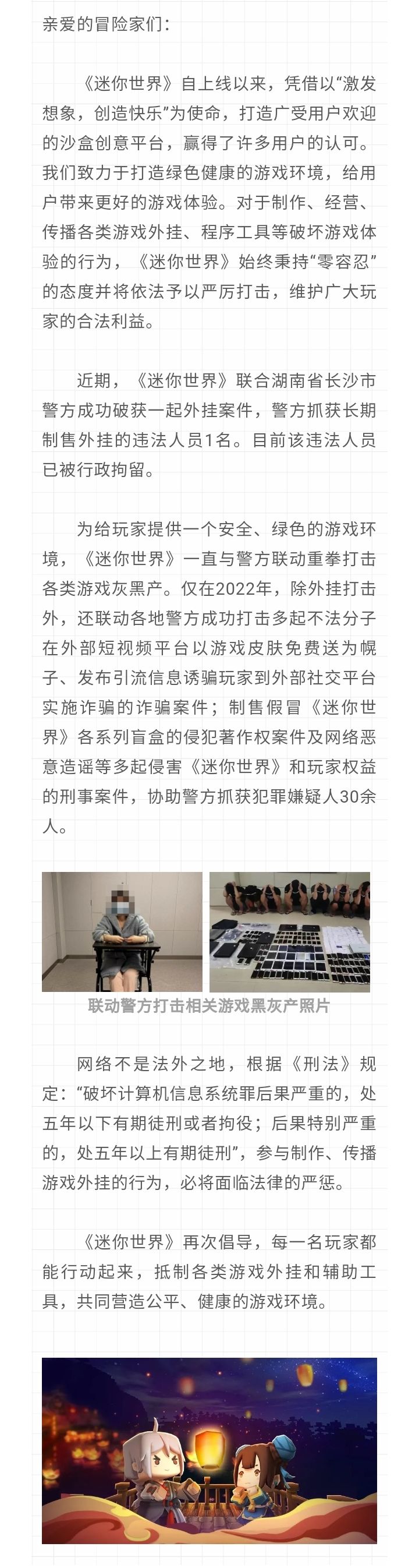 亲爱的冒险家们：

《迷你世界》自上线以来，凭借以“激发想象，创造快乐”为使命，打造广受用户欢迎的沙盒创意平台，赢得了许多用户的认可。我们致力于打造绿色健康的游戏环境，给用户带来更好的游戏体验。对于制作、经营、传播各类游戏外挂、程序工具等破坏游戏体验的行为，《迷你世界》始终秉持“零容忍”的态度并将依法予以严厉打击，维护广大玩家的合法利益。

近期，《迷你世界》联合湖南省长沙市警方成功破获一起外挂案件，警方抓获长期制售外挂的违法人员1名。目前该违法人员已被行政拘留。

为给玩家提供一个安全、绿色的游戏环境，《迷你世界》一直与警方联动重拳打击各类游戏灰黑产。仅在2022年，除外挂打击外，还联动各地警方成功打击多起不法分子在外部短视频平台以游戏皮肤免费送为幌子、发布引流信息诱骗玩家到外部社交平台实施诈骗的诈骗案件；制售假冒《迷你世界》各系列盲盒的侵犯著作权案件及网络恶意造谣等多起侵害《迷你世界》和玩家权益的刑事案件，协助警方抓获犯罪嫌疑人30余人。

联动警方打击相关游戏黑灰产照片

网络不是法外之地，根据《刑法》规定：“破坏计算机信息系统罪后果严重的，处五年以下有期徒刑或者拘役；后果特别严重的，处五年以上有期徒刑”，参与制作、传播游戏外挂的行为，必将面临法律的严惩。

《迷你世界》再次倡导，每一名玩家都能行动起来，抵制各类游戏外挂和辅助工具，共同营造公平、健康的游戏环境。